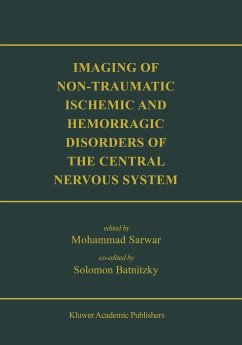 IMAGING OF NON-TRAUMATIC ISCHEMIC AND HEMORRAGIC DISORDERS OF THE CENTRAL NERVOUS SYSTEM

edited by
Mohammad Sarwar
co-edited by
Solomon Batnitzky

Kluwer Academic Publishers